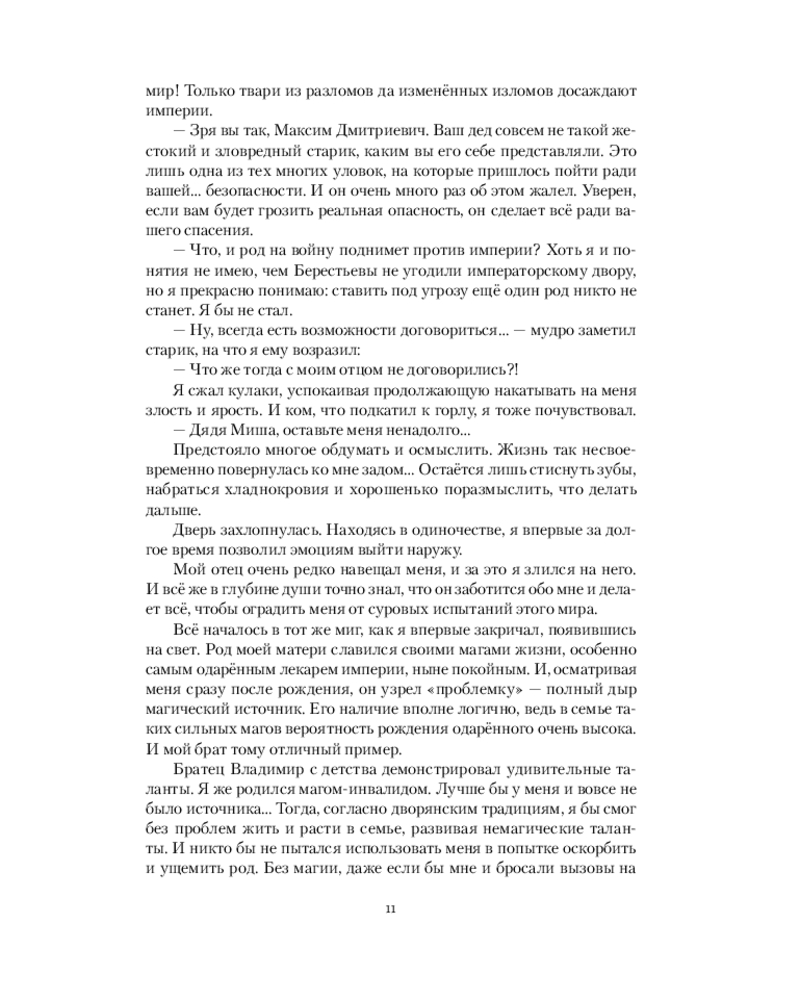 мир! Только твари из разломов да изменённых изломов досаждают империи.

— Зря вы так, Максим Дмитриевич. Ваш дед совсем не такой жестокий и зловредный старик, каким вы его себе представляли. Это лишь одна из тех многих уловок, на которые пришлось пойти ради вашей... безопасности. И он очень много раз об этом жалел. Уверен, если вам будет грозить реальная опасность, он сделает всё ради вашего спасения.

— Что, и род на войну поднимет против империи? Хоть я и понятия не имею, чем Берестьевы не угодили императорскому двору, но я прекрасно понимаю: ставить под угрозу ещё один род никто не станет. Я бы не стал.

— Ну, всегда есть возможности договориться... — мудро заметил старик, на что я ему возразил:

— Что же тогда с моим отцом не договорились?!

Я сжал кулаки, успокаивая продолжающую накатывать на меня злость и ярость. И ком, что подкатил к горлу, я тоже почувствовал.

— Дядя Миша, оставьте меня ненадолго...

Предстояло многое обдумать и осмыслить. Жизнь так несвоевременно повернулась ко мне задом... Остаётся лишь стиснуть зубы, набраться хладнокровия и хорошенько поразмыслить, что делать дальше.

Дверь захлопнулась. Находясь в одиночестве, я впервые за долгое время позволил эмоциям выйти наружу.

Мой отец очень редко навещал меня, и за это я злился на него. И всё же в глубине души точно знал, что он заботится обо мне и делает всё, чтобы оградить меня от суровых испытаний этого мира.

Всё началось в тот же миг, как я впервые закричал, появившись на свет. Род моей матери славился своими магами жизни, особенно самым одарённым лекарем империи, ныне покойным. И, осматривая меня сразу после рождения, он узрел «проблемку» — полный дыр магический источник. Его наличие вполне логично, ведь в семье таких сильных магов вероятность рождения одарённого очень высока. И мой брат тому отличный пример.

Братец Владимир с детства демонстрировал удивительные таланты. Я же родился магом-инвалидом. Лучше бы у меня и вовсе не было источника... Тогда, согласно дворянским традициям, я бы смог без проблем жить и расти в семье, развивая немагические таланты. И никто бы не пытался использовать меня в попытке оскорбить и ущемить род. Без магии, даже если бы мне и бросали вызовы на

11